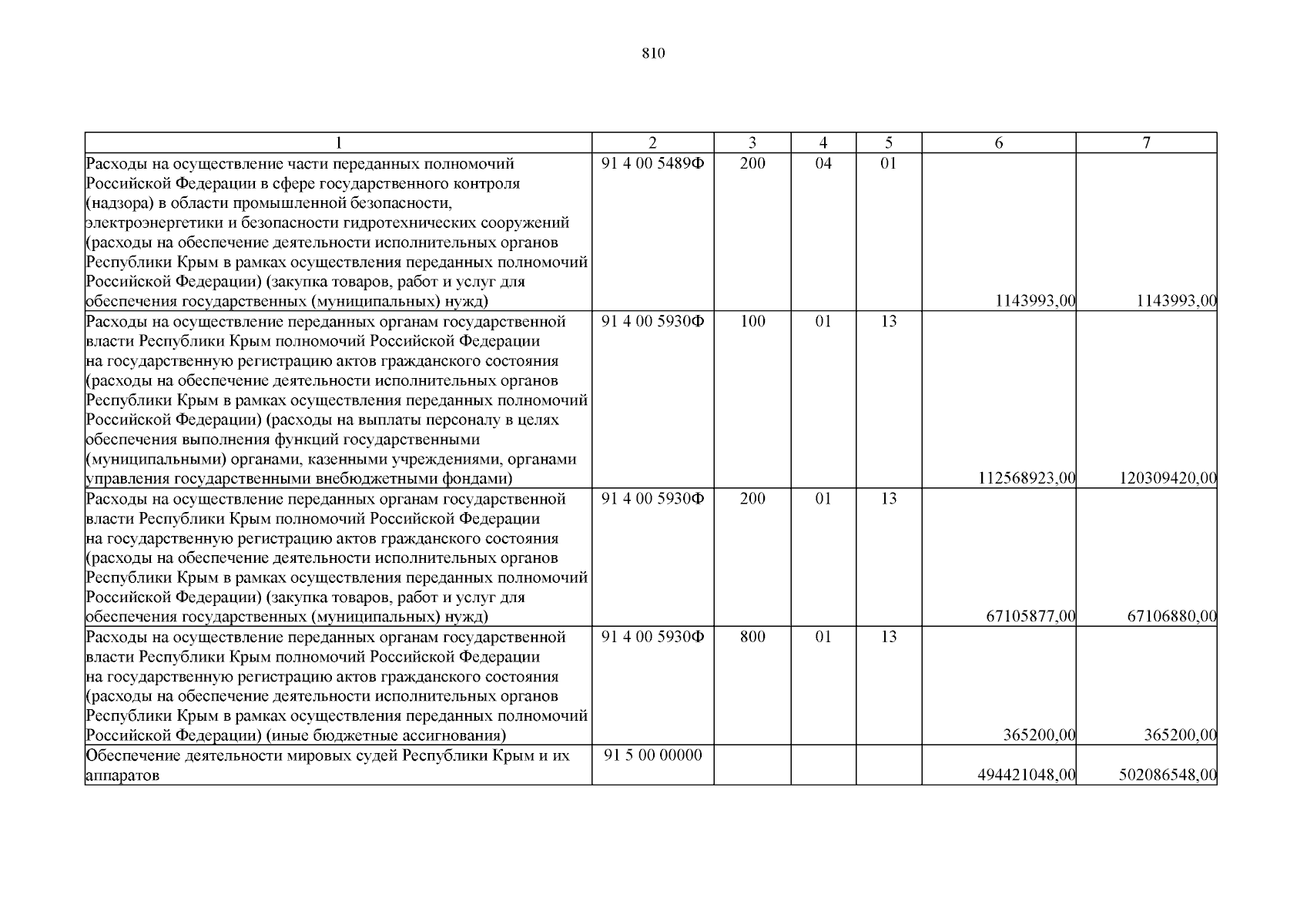 810

| 1 | 2 | 3 | 4 | 5 | 6 | 7 |
|---|---|---|---|---|---|---|
| Расходы на осуществление части переданных полномочий Российской Федерации в сфере государственного контроля (надзора) в области промышленной безопасности, электроэнергетики и безопасности гидротехнических сооружений (расходы на обеспечение деятельности исполнительных органов Республики Крым в рамках осуществления переданных полномочий Российской Федерации) (закупка товаров, работ и услуг для обеспечения государственных (муниципальных) нужд) | 91 4 00 5489Ф | 200 | 04 | 01 | 1143993,00 | 1143993,00 |
| Расходы на осуществление переданных органам государственной власти Республики Крым полномочий Российской Федерации на государственную регистрацию актов гражданского состояния (расходы на обеспечение деятельности исполнительных органов Республики Крым в рамках осуществления переданных полномочий Российской Федерации) (расходы на выплаты персоналу в целях обеспечения выполнения функций государственными (муниципальными) органами, казенными учреждениями, органами управления государственными внебюджетными фондами) | 91 4 00 5930Ф | 100 | 01 | 13 | 112568923,00 | 120309420,00 |
| Расходы на осуществление переданных органам государственной власти Республики Крым полномочий Российской Федерации на государственную регистрацию актов гражданского состояния (расходы на обеспечение деятельности исполнительных органов Республики Крым в рамках осуществления переданных полномочий Российской Федерации) (закупка товаров, работ и услуг для обеспечения государственных (муниципальных) нужд) | 91 4 00 5930Ф | 200 | 01 | 13 | 67105877,00 | 67106880,00 |
| Расходы на осуществление переданных органам государственной власти Республики Крым полномочий Российской Федерации на государственную регистрацию актов гражданского состояния (расходы на обеспечение деятельности исполнительных органов Республики Крым в рамках осуществления переданных полномочий Российской Федерации) (иные бюджетные ассигнования) | 91 4 00 5930Ф | 800 | 01 | 13 | 365200,00 | 365200,00 |
| Обеспечение деятельности мировых судей Республики Крым и их аппаратов | 91 5 00 00000 | | | | 494421048,00 | 502086548,00 |